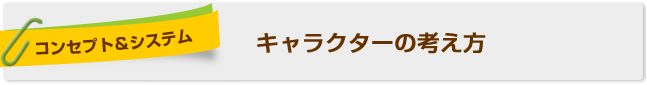 コンセプト＆システム

キャラクターの考え方